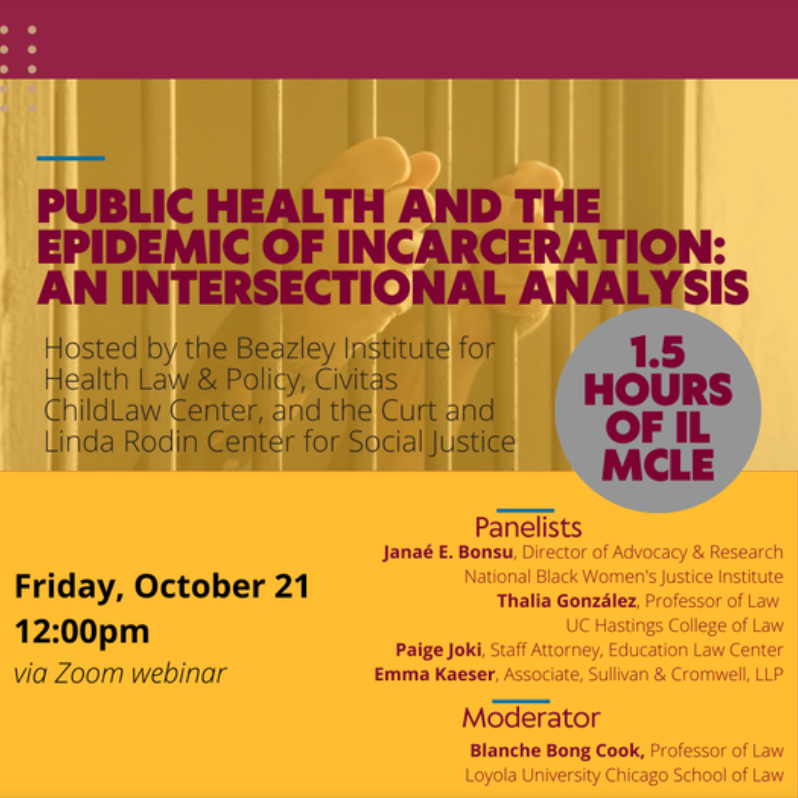 PUBLIC HEALTH AND THE EPIDEMIC OF INCARCERATION: AN INTERSECTIONAL ANALYSIS

Hosted by the Beazley Institute for Health Law & Policy, Civitas ChildLaw Center, and the Curt and Linda Rodin Center for Social Justice

1.5 HOURS OF IL MCLE

Friday, October 21
12:00pm
via Zoom webinar

Panelists
Janaé E. Bonsu, Director of Advocacy & Research
National Black Women's Justice Institute
Thalia González, Professor of Law
UC Hastings College of Law
Paige Joki, Staff Attorney, Education Law Center
Emma Kaeser, Associate, Sullivan & Cromwell, LLP

Moderator
Blanche Bong Cook, Professor of Law
Loyola University Chicago School of Law